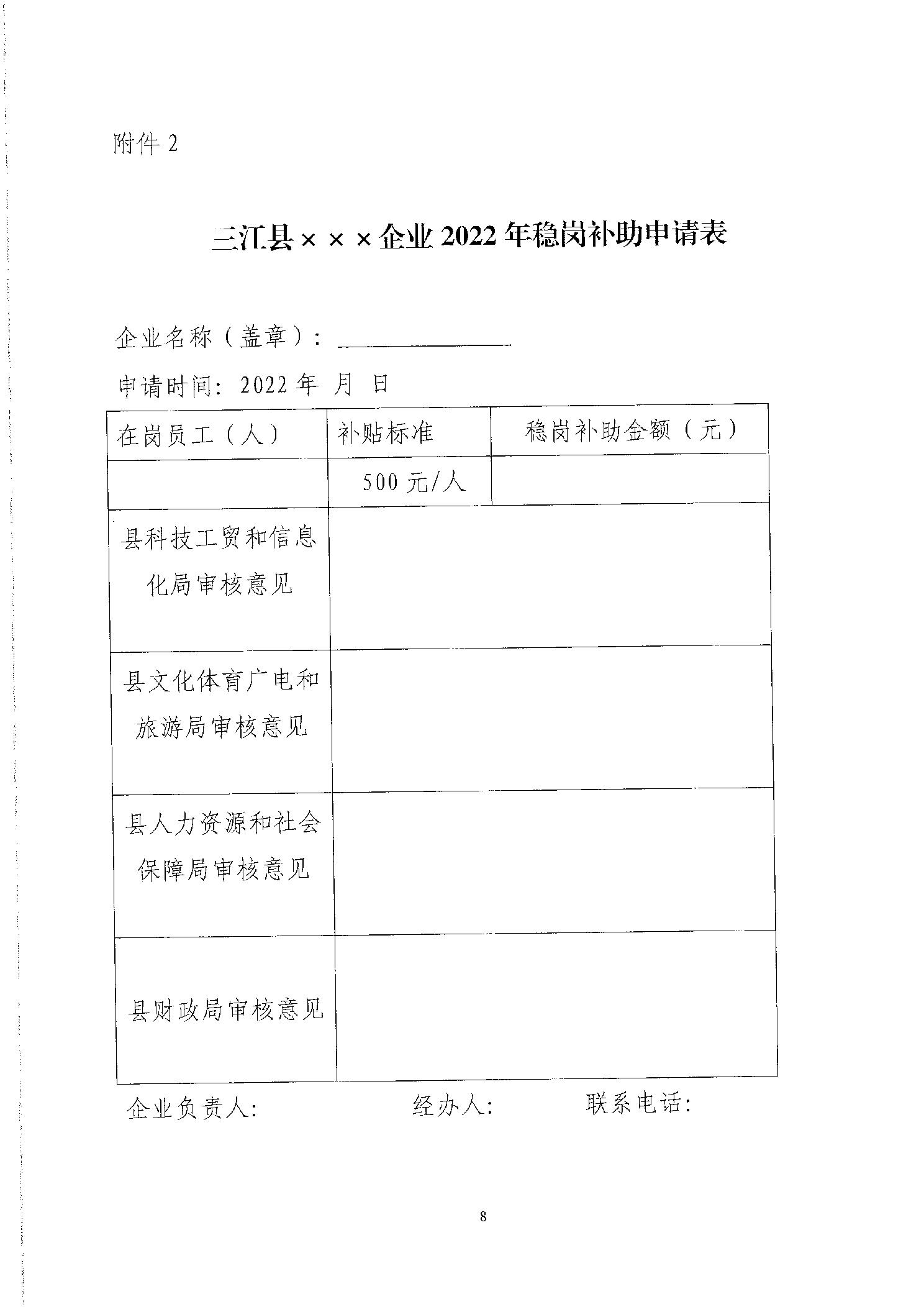 附件 2

三江县×××企业 2022 年稳岗补助申请表

企业名称（盖章）：

申请时间：2022 年 月 日

| 在岗员工（人） | 补贴标准 | 稳岗补助金额（元） |
|---|---|---|
| | 500 元/人 | |
| 县科技工贸和信息化局审核意见 | | |
| 县文化体育广电和旅游局审核意见 | | |
| 县人力资源和社会保障局审核意见 | | |
| 县财政局审核意见 | | |

企业负责人： 经办人： 联系电话：

8